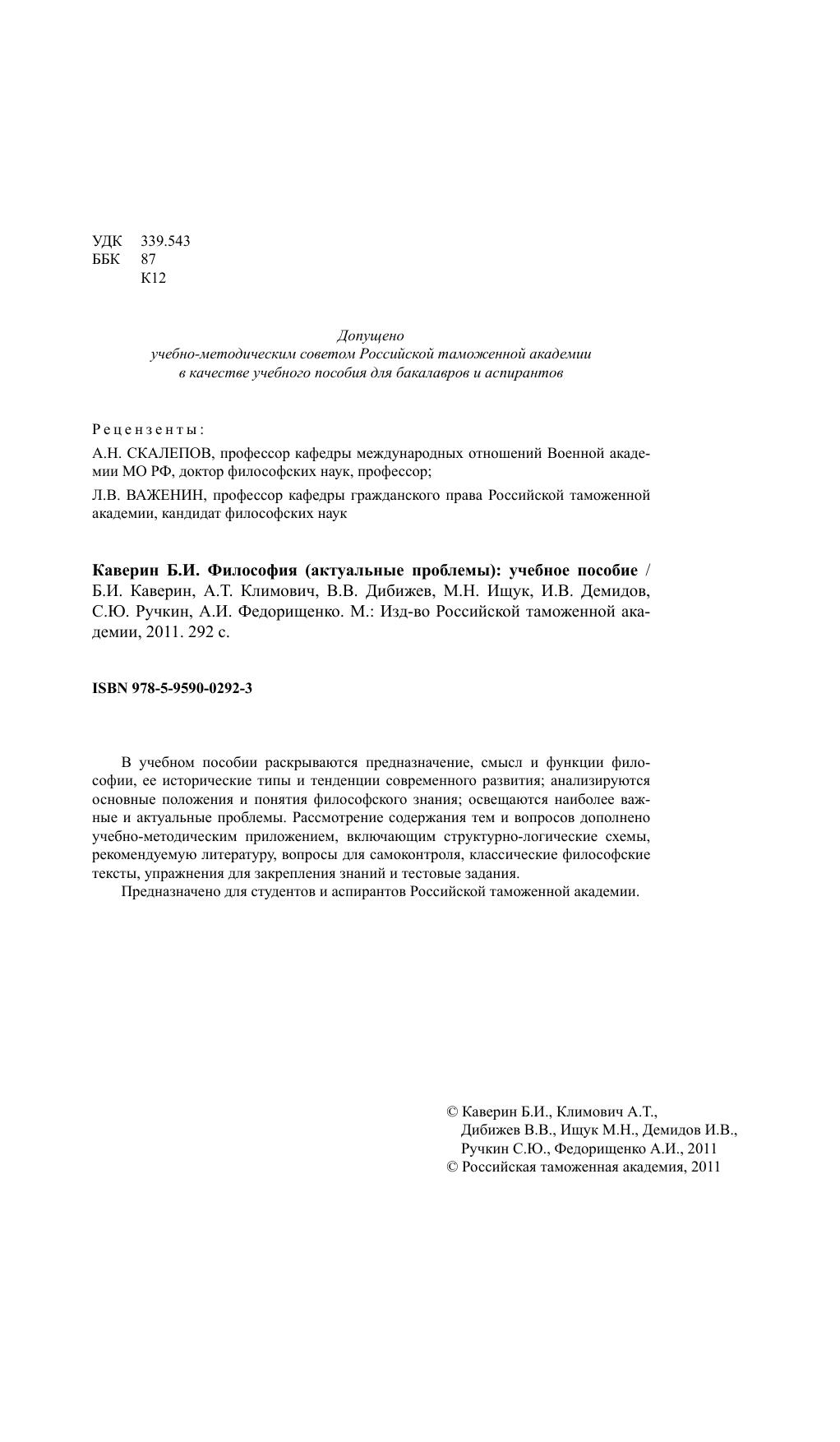 УДК 339.543
ББК 87
К12

Допущено
учебно-методическим советом Российской таможенной академии
в качестве учебного пособия для бакалавров и аспирантов

Рецензенты:

А.Н. СКАЛЕПОВ, профессор кафедры международных отношений Военной академии МО РФ, доктор философских наук, профессор;

Л.В. ВАЖЕНИН, профессор кафедры гражданского права Российской таможенной академии, кандидат философских наук

Каверин Б.И. Философия (актуальные проблемы): учебное пособие / Б.И. Каверин, А.Т. Климович, В.В. Дибижев, М.Н. Ищук, И.В. Демидов, С.Ю. Ручкин, А.И. Федорищенко. М.: Изд-во Российской таможенной академии, 2011. 292 с.

ISBN 978-5-9590-0292-3

В учебном пособии раскрываются предназначение, смысл и функции философии, ее исторические типы и тенденции современного развития; анализируются основные положения и понятия философского знания; освещаются наиболее важные и актуальные проблемы. Рассмотрение содержания тем и вопросов дополнено учебно-методическим приложением, включающим структурно-логические схемы, рекомендуемую литературу, вопросы для самоконтроля, классические философские тексты, упражнения для закрепления знаний и тестовые задания.

Предназначено для студентов и аспирантов Российской таможенной академии.

© Каверин Б.И., Климович А.Т., Дибижев В.В., Ищук М.Н., Демидов И.В., Ручкин С.Ю., Федорищенко А.И., 2011
© Российская таможенная академия, 2011